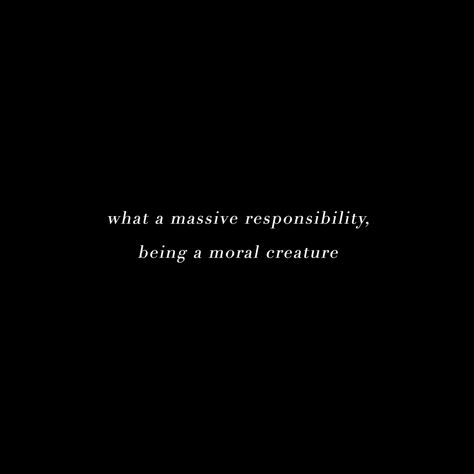 what a massive responsibility,
being a moral creature